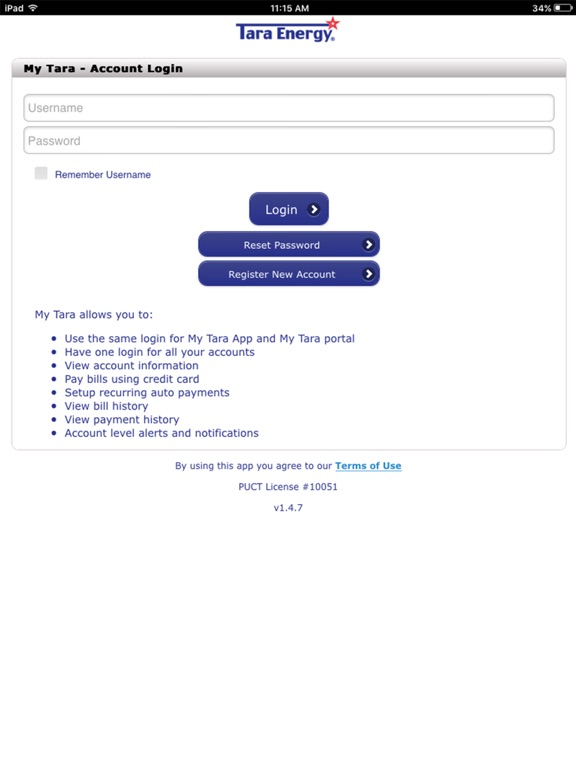 iPad 11:15 AM 34%

Tara Energy.

My Tara - Account Login

Username

Password

Remember Username

Login

Reset Password

Register New Account

My Tara allows you to:

- Use the same login for My Tara App and My Tara portal
- Have one login for all your accounts
- View account information
- Pay bills using credit card
- Setup recurring auto payments
- View bill history
- View payment history
- Account level alerts and notifications

By using this app you agree to our Terms of Use

PUCT License #10051

v1.4.7